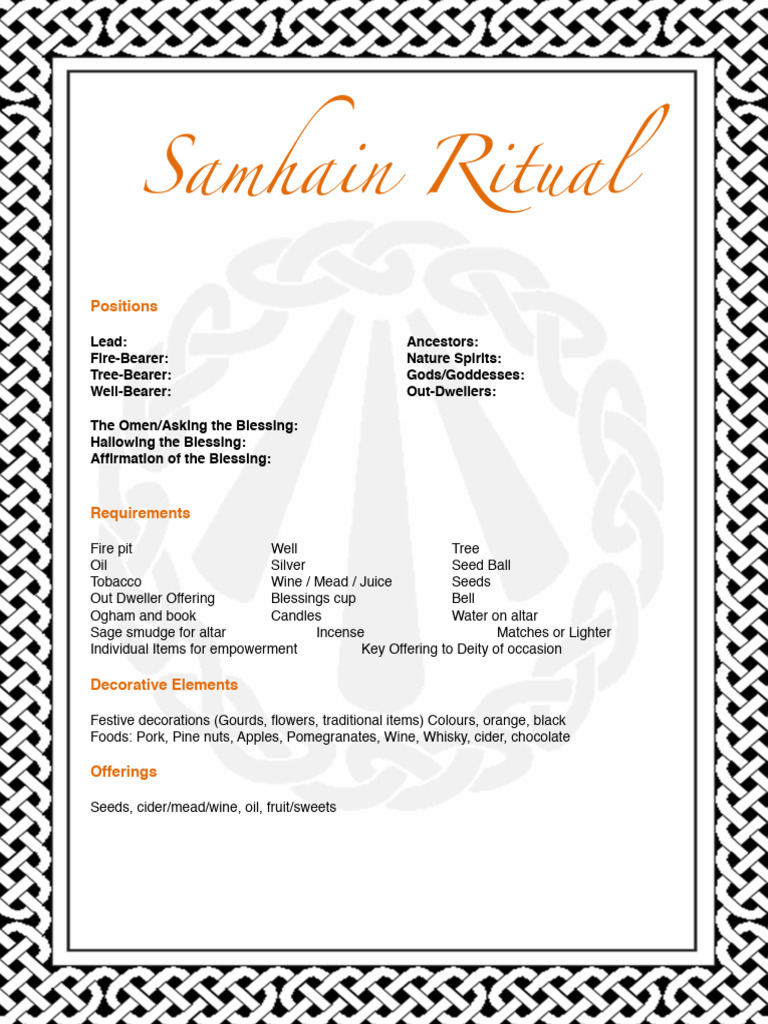 Samhain Ritual

Positions

Lead:
Fire-Bearer:
Tree-Bearer:
Well-Bearer:

Ancestors:
Nature Spirits:
Gods/Goddesses:
Out-Dwellers:

The Omen/Asking the Blessing:
Hallowing the Blessing:
Affirmation of the Blessing:

Requirements

Fire pit
Oil
Tobacco
Out Dweller Offering
Ogham and book
Sage smudge for altar
Individual Items for empowerment

Well
Silver
Wine / Mead / Juice
Blessings cup
Candles
Incense
Key Offering to Deity of occasion

Tree
Seed Ball
Seeds
Bell
Water on altar
Matches or Lighter

Decorative Elements

Festive decorations (Gourds, flowers, traditional items) Colours, orange, black
Foods: Pork, Pine nuts, Apples, Pomegranates, Wine, Whisky, cider, chocolate

Offerings

Seeds, cider/mead/wine, oil, fruit/sweets